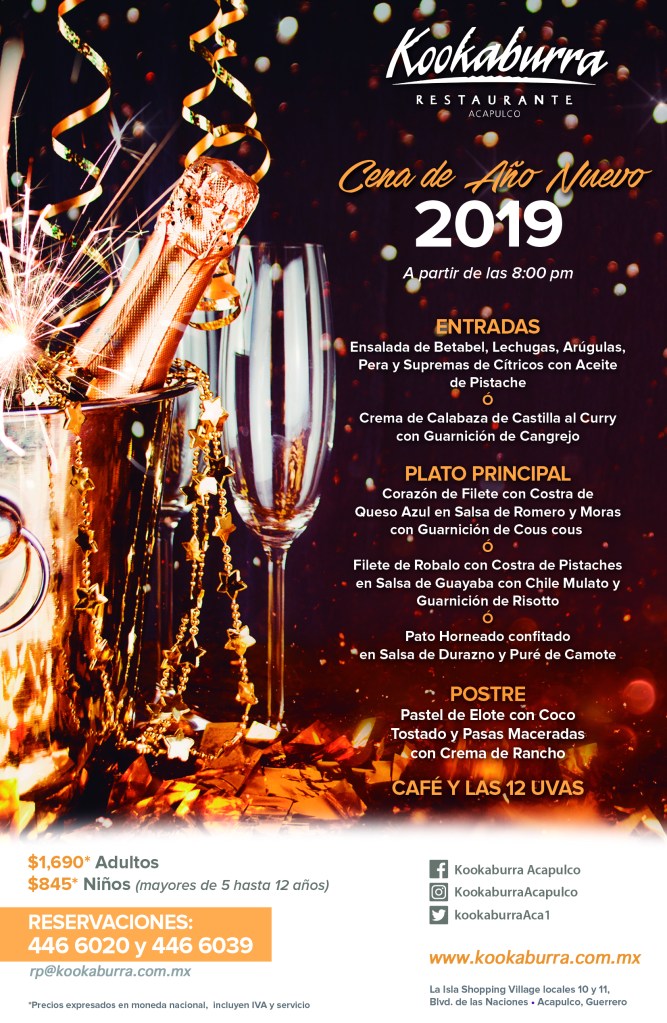 Kookaburra
RESTAURANTE
ACAPULCO

Cena de Año Nuevo
2019
A partir de las 8:00 pm

ENTRADAS
Ensalada de Betabel, Lechugas, Arúgulas, Pera y Supremas de Cítricos con Aceite de Pistache
Ó
Crema de Calabaza de Castilla al Curry con Guarnición de Cangrejo

PLATO PRINCIPAL
Corazón de Filete con Costra de Queso Azul en Salsa de Romero y Moras con Guarnición de Cous cous
Ó
Filete de Robalo con Costra de Pistaches en Salsa de Guayaba con Chile Mulato y Guarnición de Risotto
Ó
Pato Horneado confitado en Salsa de Durazno y Puré de Camote

POSTRE
Pastel de Elote con Coco Tostado y Pasas Maceradas con Crema de Rancho

CAFÉ Y LAS 12 UVAS

$1,690* Adultos
$845* Niños (mayores de 5 hasta 12 años)

RESERVACIONES:
446 6020 y 446 6039
rp@kookaburra.com.mx

*Precios expresados en moneda nacional, incluyen IVA y servicio

Kookaburra Acapulco
KookaburraAcapulco
kookaburraAca1

www.kookaburra.com.mx

La Isla Shopping Village locales 10 y 11,
Blvd. de las Naciones • Acapulco, Guerrero